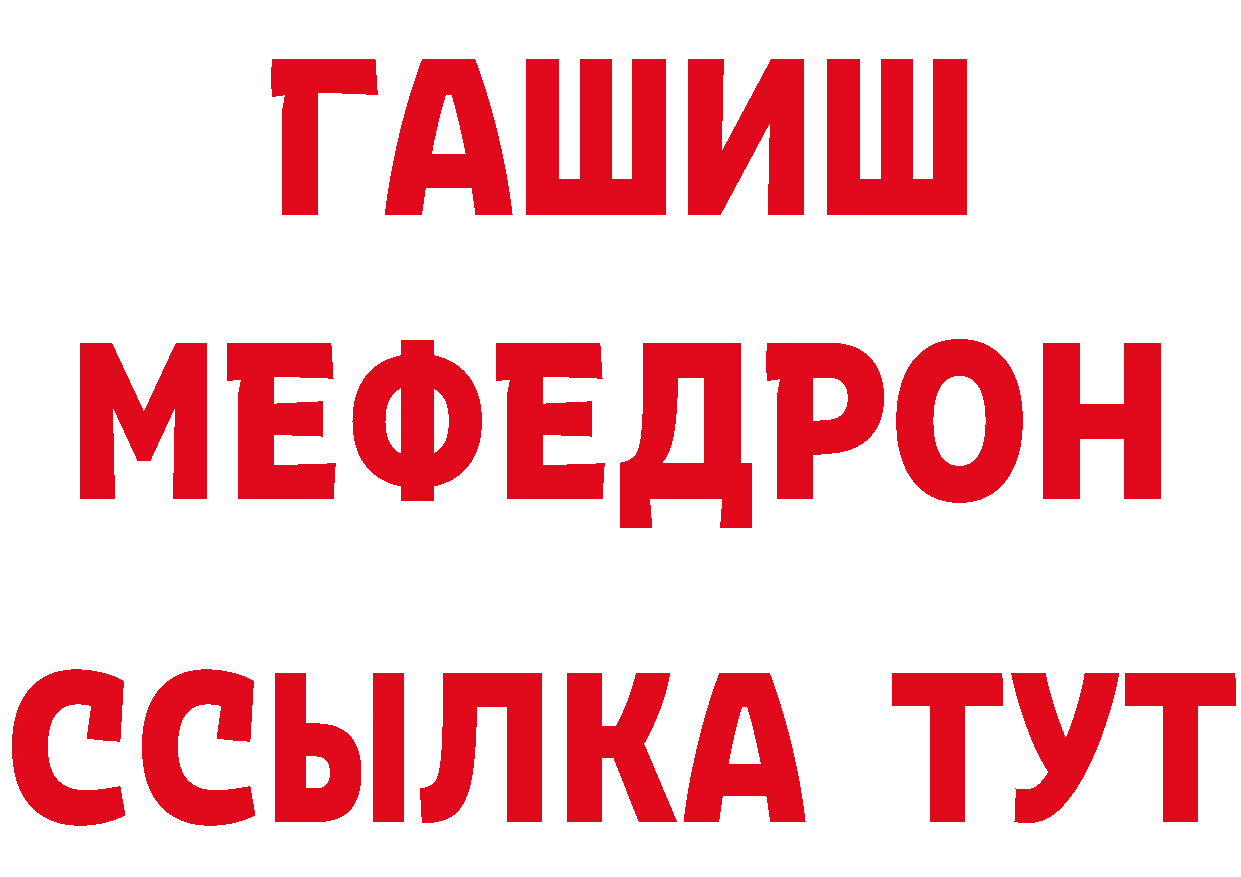 ГАШИШ
МЕФЕДРОН
ССЫЛКА ТУТ